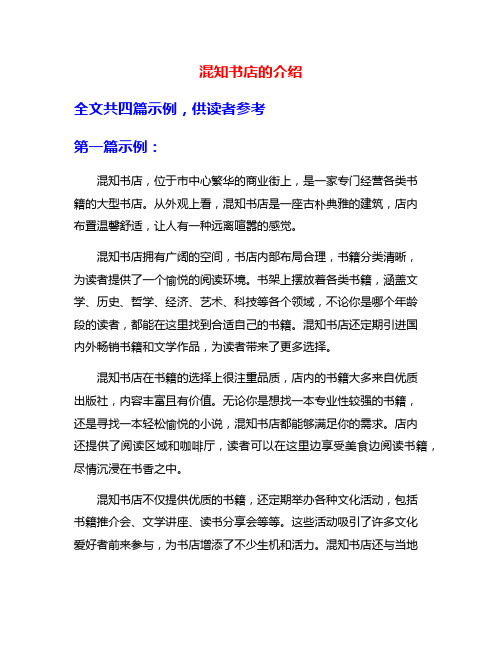 混知书店的介绍

全文共四篇示例，供读者参考

第一篇示例：

混知书店，位于市中心繁华的商业街上，是一家专门经营各类书籍的大型书店。从外观上看，混知书店是一座古朴典雅的建筑，店内布置温馨舒适，让人有一种远离喧嚣的感觉。

混知书店拥有广阔的空间，书店内部布局合理，书籍分类清晰，为读者提供了一个愉悦的阅读环境。书架上摆放着各类书籍，涵盖文学、历史、哲学、经济、艺术、科技等各个领域，不论你是哪个年龄段的读者，都能在这里找到合适自己的书籍。混知书店还定期引进国内外畅销书籍和文学作品，为读者带来了更多选择。

混知书店在书籍的选择上很注重品质，店内的书籍大多来自优质出版社，内容丰富且有价值。无论你是想找一本专业性较强的书籍，还是寻找一本轻松愉悦的小说，混知书店都能够满足你的需求。店内还提供了阅读区域和咖啡厅，读者可以在这里边享受美食边阅读书籍，尽情沉浸在书香之中。

混知书店不仅提供优质的书籍，还定期举办各种文化活动，包括书籍推介会、文学讲座、读书分享会等等。这些活动吸引了许多文化爱好者前来参与，为书店增添了不少生机和活力。混知书店还与当地